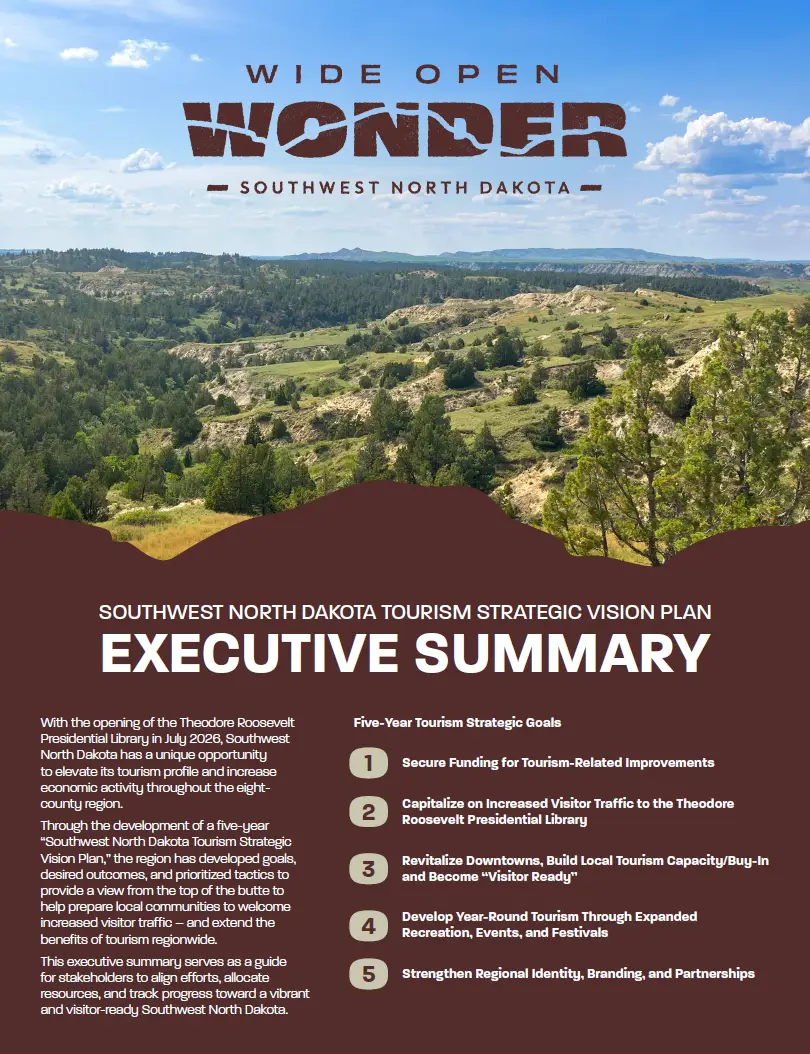 WIDE OPEN
WONDER
SOUTHWEST NORTH DAKOTA

SOUTHWEST NORTH DAKOTA TOURISM STRATEGIC VISION PLAN
EXECUTIVE SUMMARY

With the opening of the Theodore Roosevelt Presidential Library in July 2026, Southwest North Dakota has a unique opportunity to elevate its tourism profile and increase economic activity throughout the eight-county region.

Through the development of a five-year "Southwest North Dakota Tourism Strategic Vision Plan," the region has developed goals, desired outcomes, and prioritized tactics to provide a view from the top of the butte to help prepare local communities to welcome increased visitor traffic – and extend the benefits of tourism regionwide.

This executive summary serves as a guide for stakeholders to align efforts, allocate resources, and track progress toward a vibrant and visitor-ready Southwest North Dakota.

Five-Year Tourism Strategic Goals

1 Secure Funding for Tourism-Related Improvements

2 Capitalize on Increased Visitor Traffic to the Theodore Roosevelt Presidential Library

3 Revitalize Downtowns, Build Local Tourism Capacity/Buy-In and Become "Visitor Ready"

4 Develop Year-Round Tourism Through Expanded Recreation, Events, and Festivals

5 Strengthen Regional Identity, Branding, and Partnerships